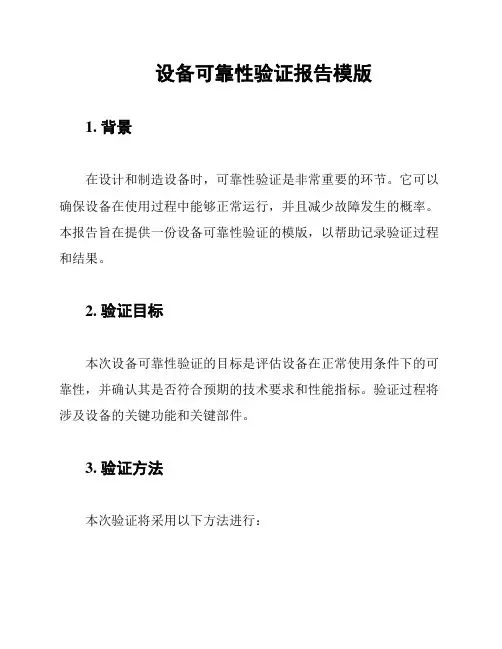 设备可靠性验证报告模版

1. 背景

在设计和制造设备时，可靠性验证是非常重要的环节。它可以确保设备在使用过程中能够正常运行，并且减少故障发生的概率。本报告旨在提供一份设备可靠性验证的模版，以帮助记录验证过程和结果。

2. 验证目标

本次设备可靠性验证的目标是评估设备在正常使用条件下的可靠性，并确认其是否符合预期的技术要求和性能指标。验证过程将涉及设备的关键功能和关键部件。

3. 验证方法

本次验证将采用以下方法进行：